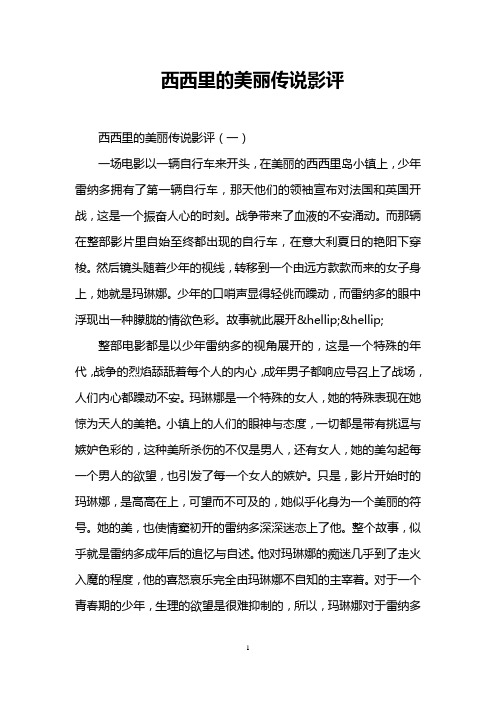 西西里的美丽传说影评

西西里的美丽传说影评（一）

一场电影以一辆自行车来开头，在美丽的西西里岛小镇上，少年雷纳多拥有了第一辆自行车，那天他们的领袖宣布对法国和英国开战，这是一个振奋人心的时刻。战争带来了血液的不安涌动。而那辆在整部影片里自始至终都出现的自行车，在意大利夏日的艳阳下穿梭。然后镜头随着少年的视线，转移到一个由远方款款而来的女子身上，她就是玛琳娜。少年的口哨声显得轻佻而躁动，而雷纳多的眼中浮现出一种朦胧的情欲色彩。故事就此展开&hellip;&hellip;

整部电影都是以少年雷纳多的视角展开的，这是一个特殊的年代，战争的烈焰舔舐着每个人的内心，成年男子都响应号召上了战场，人们内心都躁动不安。玛琳娜是一个特殊的女人，她的特殊表现在她惊为天人的美艳。小镇上的人们的眼神与态度，一切都是带有挑逗与嫉妒色彩的，这种美所杀伤的不仅是男人，还有女人，她的美勾起每一个男人的欲望，也引发了每一个女人的嫉妒。只是，影片开始时的玛琳娜，是高高在上，可望而不可及的，她似乎化身为一个美丽的符号。她的美，也使情窦初开的雷纳多深深迷恋上了他。整个故事，似乎就是雷纳多成年后的追忆与自述。他对玛琳娜的痴迷几乎到了走火入魔的程度，他的喜怒哀乐完全由玛琳娜不自知的主宰着。对于一个青春期的少年，生理的欲望是很难抑制的，所以，玛琳娜对于雷纳多

1